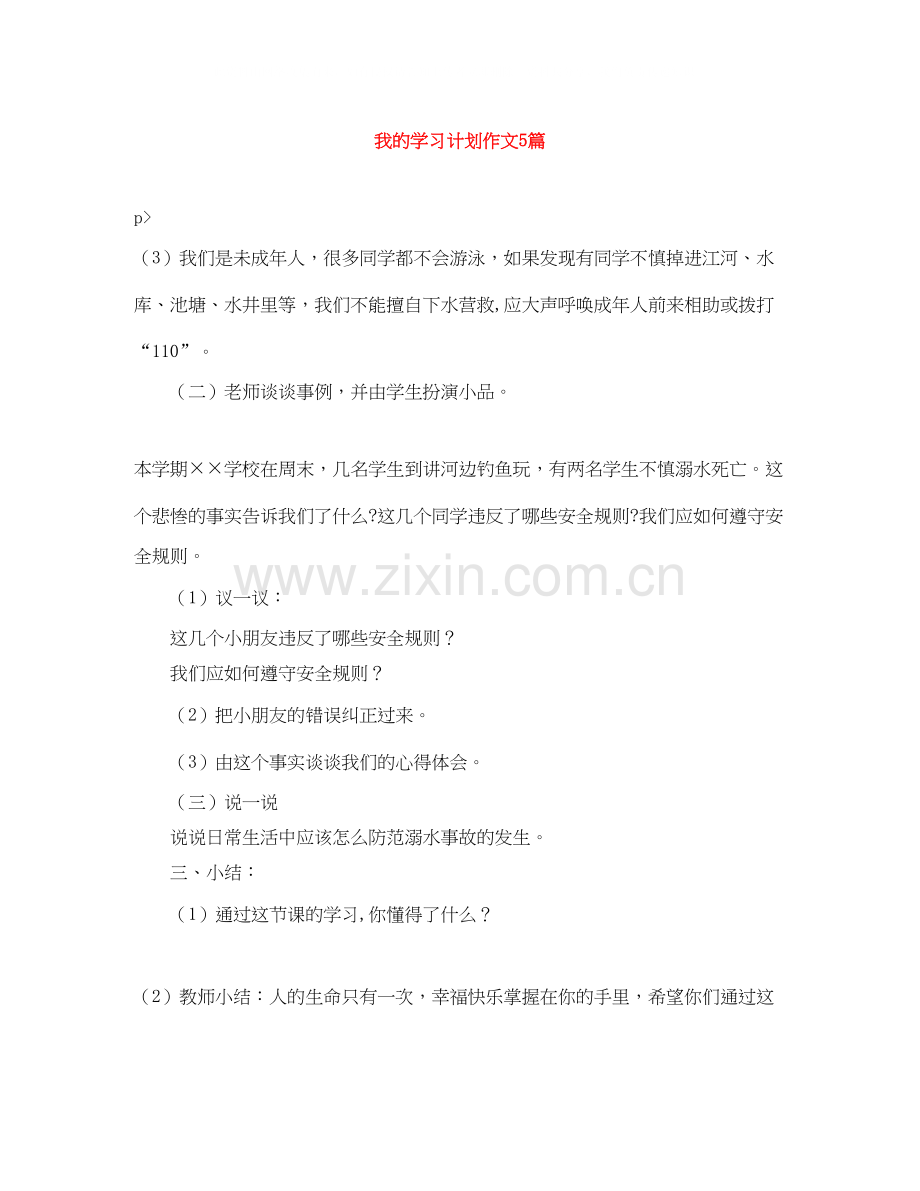 我的学习计划作文5篇

p>

（3）我们是未成年人，很多同学都不会游泳，如果发现有同学不慎掉进江河、水库、池塘、水井里等，我们不能擅自下水营救,应大声呼唤成年人前来相助或拨打“110”。

（二）老师谈谈事例，并由学生扮演小品。

本学期××学校在周末，几名学生到讲河边钓鱼玩，有两名学生不慎溺水死亡。这个悲惨的事实告诉我们了什么?这几个同学违反了哪些安全规则?我们应如何遵守安全规则。

www.zixin.com.cn

（1）议一议：

这几个小朋友违反了哪些安全规则？

我们应如何遵守安全规则？

（2）把小朋友的错误纠正过来。

（3）由这个事实谈谈我们的心得体会。

（三）说一说

说说日常生活中应该怎么防范溺水事故的发生。

三、小结：

（1）通过这节课的学习,你懂得了什么？

（2）教师小结：人的生命只有一次，幸福快乐掌握在你的手里，希望你们通过这